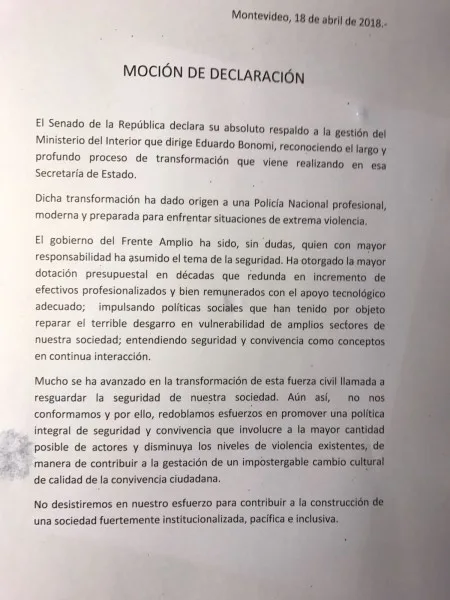 Montevideo, 18 de abril de 2018.-

MOCIÓN DE DECLARACIÓN

El Senado de la República declara su absoluto respaldo a la gestión del Ministerio del Interior que dirige Eduardo Bonomi, reconociendo el largo y profundo proceso de transformación que viene realizando en esa Secretaría de Estado.

Dicha transformación ha dado origen a una Policía Nacional profesional, moderna y preparada para enfrentar situaciones de extrema violencia.

El gobierno del Frente Amplio ha sido, sin dudas, quien con mayor responsabilidad ha asumido el tema de la seguridad. Ha otorgado la mayor dotación presupuestal en décadas que redunda en incremento de efectivos profesionalizados y bien remunerados con el apoyo tecnológico adecuado; impulsando políticas sociales que han tenido por objeto reparar el terrible desgarro en vulnerabilidad de amplios sectores de nuestra sociedad; entendiendo seguridad y convivencia como conceptos en continua interacción.

Mucho se ha avanzado en la transformación de esta fuerza civil llamada a resguardar la seguridad de nuestra sociedad. Aún así, no nos conformamos y por ello, redoblamos esfuerzos en promover una política integral de seguridad y convivencia que involucre a la mayor cantidad posible de actores y disminuya los niveles de violencia existentes, de manera de contribuir a la gestación de un impostergable cambio cultural de calidad de la convivencia ciudadana.

No desistiremos en nuestro esfuerzo para contribuir a la construcción de una sociedad fuertemente institucionalizada, pacífica e inclusiva.